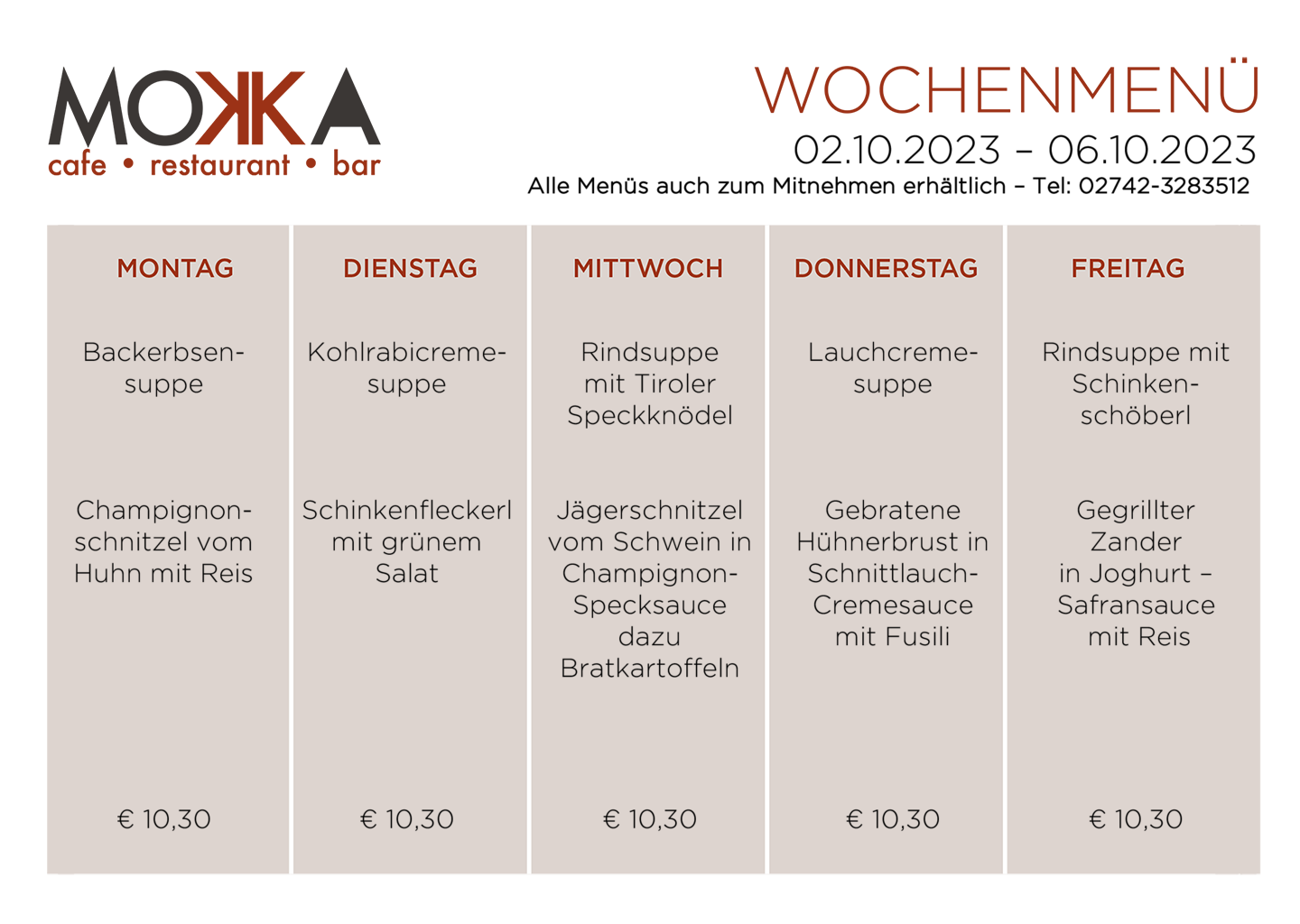 MOKKA
cafe • restaurant • bar

WOCHENMENÜ
02.10.2023 – 06.10.2023
Alle Menüs auch zum Mitnehmen erhältlich – Tel: 02742-3283512

| MONTAG | DIENSTAG | MITTWOCH | DONNERSTAG | FREITAG |
|---|---|---|---|---|
| Backerbsensuppe | Kohlrabicremesuppe | Rindsuppe mit Tiroler Speckknödel | Lauchcremesuppe | Rindsuppe mit Schinkenschöberl |
| Champignonschnitzel vom Huhn mit Reis | Schinkenfleckerl mit grünem Salat | Jägerschnitzel vom Schwein in Champignon-Specksauce dazu Bratkartoffeln | Gebratene Hühnerbrust in Schnittlauch-Cremesauce mit Fusili | Gegrillter Zander in Joghurt – Safransauce mit Reis |
| € 10,30 | € 10,30 | € 10,30 | € 10,30 | € 10,30 |